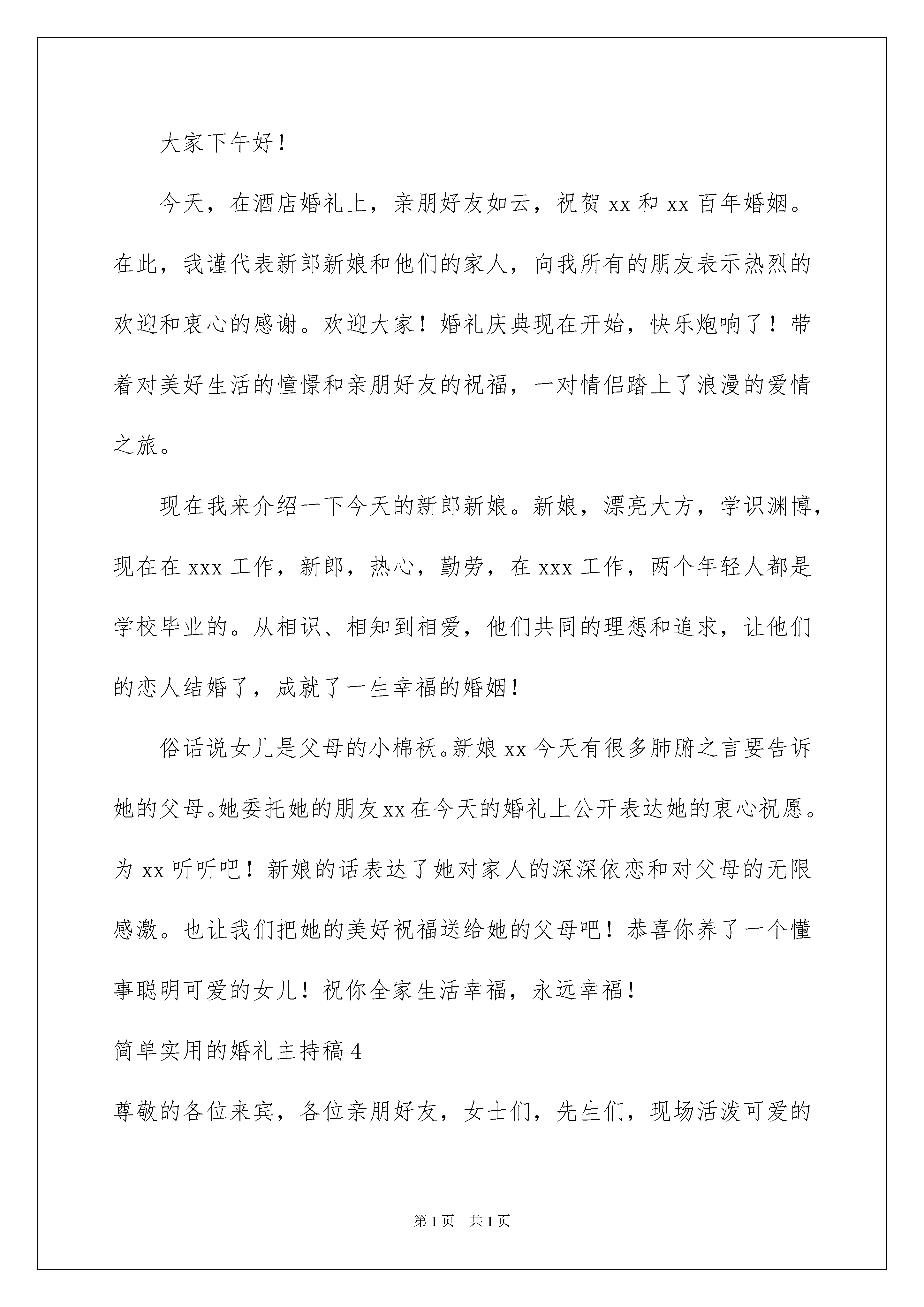 大家下午好！

今天，在酒店婚礼上，亲朋好友如云，祝贺 xx 和 xx 百年婚姻。在此，我谨代表新郎新娘和他们的家人，向我所有的朋友表示热烈的欢迎和衷心的感谢。欢迎大家！婚礼庆典现在开始，快乐炮响了！带着对美好生活的憧憬和亲朋好友的祝福，一对情侣踏上了浪漫的爱情之旅。

现在我来介绍一下今天的新郎新娘。新娘，漂亮大方，学识渊博，现在在 xxx 工作，新郎，热心，勤劳，在 xxx 工作，两个年轻人都是学校毕业的。从相识、相知到相爱，他们共同的理想和追求，让他们的恋人结婚了，成就了一生幸福的婚姻！

俗话说女儿是父母的小棉袄。新娘 xx 今天有很多肺腑之言要告诉她的父母。她委托她的朋友 xx 在今天的婚礼上公开表达她的衷心祝愿。为 xx 听听吧！新娘的话表达了她对家人的深深依恋和对父母的无限感激。也让我们把她的美好祝福送给她的父母吧！恭喜你养了一个懂事聪明可爱的女儿！祝你全家生活幸福，永远幸福！

简单实用的婚礼主持稿 4

尊敬的各位来宾，各位亲朋好友，女士们，先生们，现场活泼可爱的

第 1 页 共 1 页